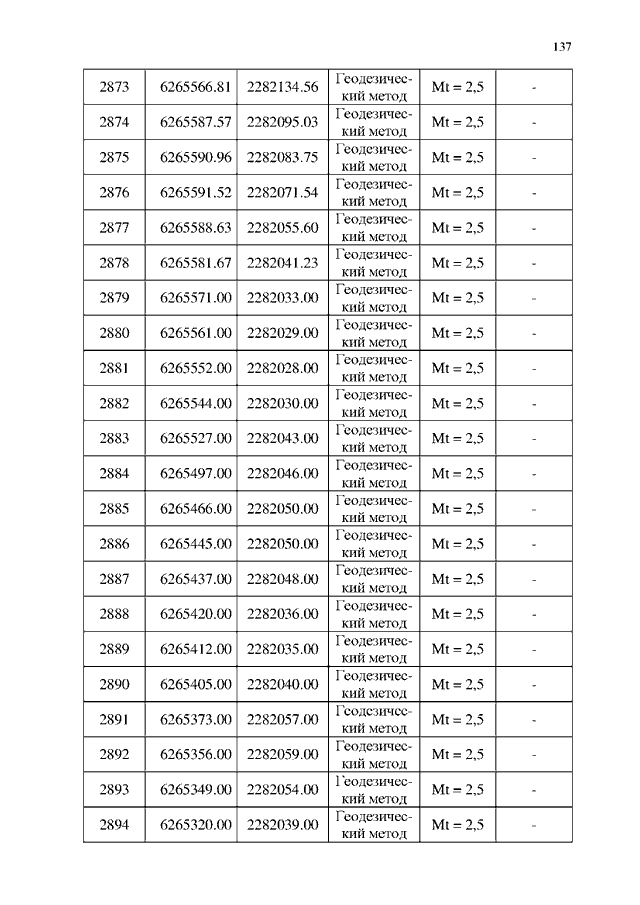 137

| 2873 | 6265566.81 | 2282134.56 | Геодезический метод | Mt = 2,5 | - |
|---|---|---|---|---|---|
| 2874 | 6265587.57 | 2282095.03 | Геодезический метод | Mt = 2,5 | - |
| 2875 | 6265590.96 | 2282083.75 | Геодезический метод | Mt = 2,5 | - |
| 2876 | 6265591.52 | 2282071.54 | Геодезический метод | Mt = 2,5 | - |
| 2877 | 6265588.63 | 2282055.60 | Геодезический метод | Mt = 2,5 | - |
| 2878 | 6265581.67 | 2282041.23 | Геодезический метод | Mt = 2,5 | - |
| 2879 | 6265571.00 | 2282033.00 | Геодезический метод | Mt = 2,5 | - |
| 2880 | 6265561.00 | 2282029.00 | Геодезический метод | Mt = 2,5 | - |
| 2881 | 6265552.00 | 2282028.00 | Геодезический метод | Mt = 2,5 | - |
| 2882 | 6265544.00 | 2282030.00 | Геодезический метод | Mt = 2,5 | - |
| 2883 | 6265527.00 | 2282043.00 | Геодезический метод | Mt = 2,5 | - |
| 2884 | 6265497.00 | 2282046.00 | Геодезический метод | Mt = 2,5 | - |
| 2885 | 6265466.00 | 2282050.00 | Геодезический метод | Mt = 2,5 | - |
| 2886 | 6265445.00 | 2282050.00 | Геодезический метод | Mt = 2,5 | - |
| 2887 | 6265437.00 | 2282048.00 | Геодезический метод | Mt = 2,5 | - |
| 2888 | 6265420.00 | 2282036.00 | Геодезический метод | Mt = 2,5 | - |
| 2889 | 6265412.00 | 2282035.00 | Геодезический метод | Mt = 2,5 | - |
| 2890 | 6265405.00 | 2282040.00 | Геодезический метод | Mt = 2,5 | - |
| 2891 | 6265373.00 | 2282057.00 | Геодезический метод | Mt = 2,5 | - |
| 2892 | 6265356.00 | 2282059.00 | Геодезический метод | Mt = 2,5 | - |
| 2893 | 6265349.00 | 2282054.00 | Геодезический метод | Mt = 2,5 | - |
| 2894 | 6265320.00 | 2282039.00 | Геодезический метод | Mt = 2,5 | - |